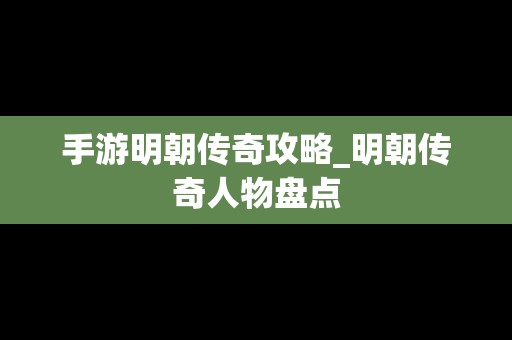 手游明朝传奇攻略_明朝传奇人物盘点